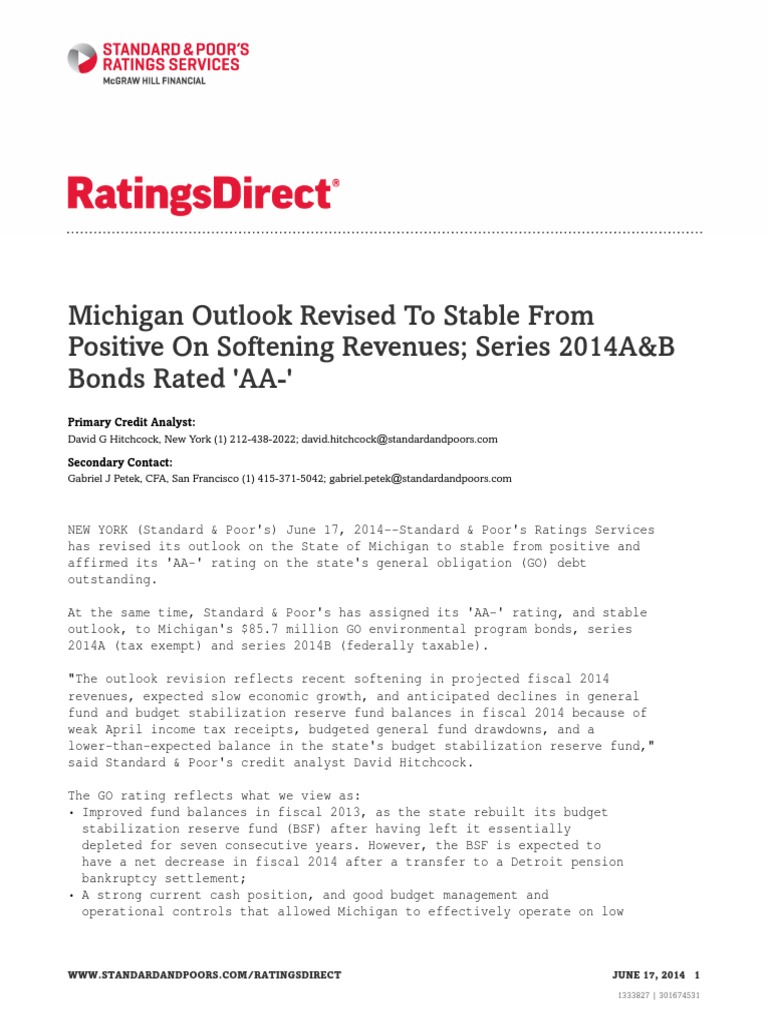 STANDARD & POOR'S
RATINGS SERVICES
McGRAW HILL FINANCIAL

RatingsDirect®

Michigan Outlook Revised To Stable From Positive On Softening Revenues; Series 2014A&B Bonds Rated 'AA-'

Primary Credit Analyst:
David G Hitchcock, New York (1) 212-438-2022; david.hitchcock@standardandpoors.com

Secondary Contact:
Gabriel J Petek, CFA, San Francisco (1) 415-371-5042; gabriel.petek@standardandpoors.com

NEW YORK (Standard & Poor's) June 17, 2014--Standard & Poor's Ratings Services has revised its outlook on the State of Michigan to stable from positive and affirmed its 'AA-' rating on the state's general obligation (GO) debt outstanding.

At the same time, Standard & Poor's has assigned its 'AA-' rating, and stable outlook, to Michigan's $85.7 million GO environmental program bonds, series 2014A (tax exempt) and series 2014B (federally taxable).

"The outlook revision reflects recent softening in projected fiscal 2014 revenues, expected slow economic growth, and anticipated declines in general fund and budget stabilization reserve fund balances in fiscal 2014 because of weak April income tax receipts, budgeted general fund drawdowns, and a lower-than-expected balance in the state's budget stabilization reserve fund," said Standard & Poor's credit analyst David Hitchcock.

The GO rating reflects what we view as:
• Improved fund balances in fiscal 2013, as the state rebuilt its budget stabilization reserve fund (BSF) after having left it essentially depleted for seven consecutive years. However, the BSF is expected to have a net decrease in fiscal 2014 after a transfer to a Detroit pension bankruptcy settlement;
• A strong current cash position, and good budget management and operational controls that allowed Michigan to effectively operate on low

WWW.STANDARDANDPOORS.COM/RATINGSDIRECT

JUNE 17, 2014 1

1333827 | 301674531